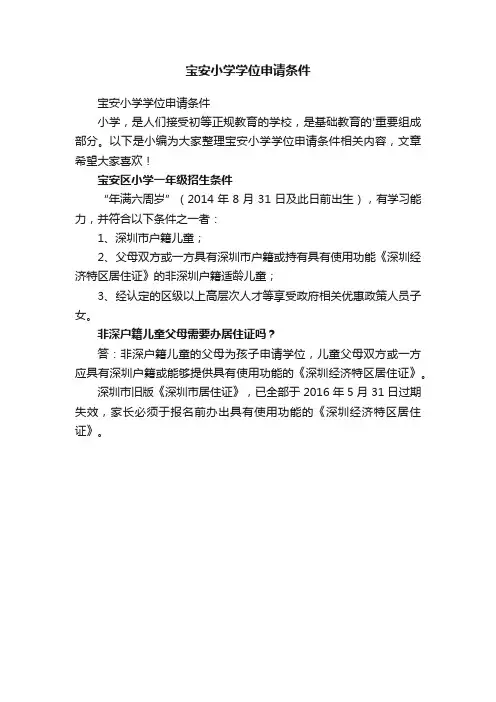 宝安小学学位申请条件

宝安小学学位申请条件

小学，是人们接受初等正规教育的学校，是基础教育的'重要组成部分。以下是小编为大家整理宝安小学学位申请条件相关内容，文章希望大家喜欢！

宝安区小学一年级招生条件

“年满六周岁”（2014 年 8 月 31 日及此日前出生），有学习能力，并符合以下条件之一者：

1、深圳市户籍儿童；

2、父母双方或一方具有深圳市户籍或持有具有使用功能《深圳经济特区居住证》的非深圳户籍适龄儿童；

3、经认定的区级以上高层次人才等享受政府相关优惠政策人员子女。

非深户籍儿童父母需要办居住证吗？

答：非深户籍儿童的父母为孩子申请学位，儿童父母双方或一方应具有深圳户籍或能够提供具有使用功能的《深圳经济特区居住证》。

深圳市旧版《深圳市居住证》，已全部于 2016 年 5 月 31 日过期失效，家长必须于报名前办出具有使用功能的《深圳经济特区居住证》。